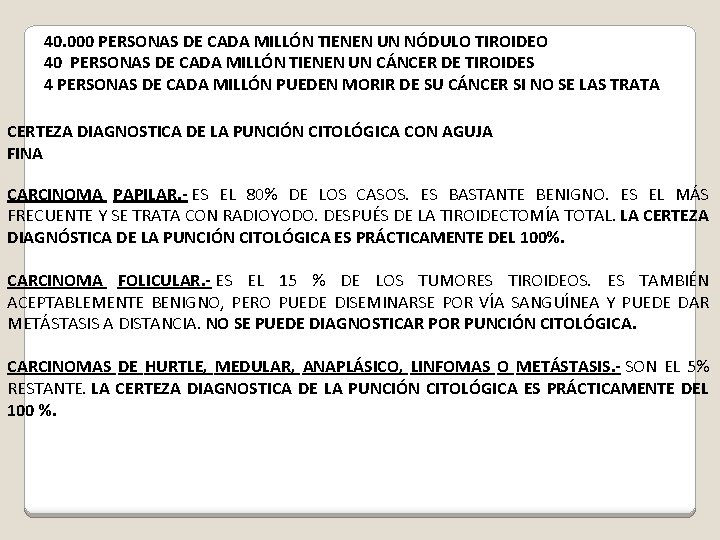 40.000 PERSONAS DE CADA MILLÓN TIENEN UN NÓDULO TIROIDEO
40 PERSONAS DE CADA MILLÓN TIENEN UN CÁNCER DE TIROIDES
4 PERSONAS DE CADA MILLÓN PUEDEN MORIR DE SU CÁNCER SI NO SE LAS TRATA

CERTEZA DIAGNOSTICA DE LA PUNCIÓN CITOLÓGICA CON AGUJA FINA

CARCINOMA PAPILAR.- ES EL 80% DE LOS CASOS. ES BASTANTE BENIGNO. ES EL MÁS FRECUENTE Y SE TRATA CON RADIOYODO. DESPUÉS DE LA TIROIDECTOMÍA TOTAL. LA CERTEZA DIAGNÓSTICA DE LA PUNCIÓN CITOLÓGICA ES PRÁCTICAMENTE DEL 100%.

CARCINOMA FOLICULAR.- ES EL 15 % DE LOS TUMORES TIROIDEOS. ES TAMBIÉN ACEPTABLEMENTE BENIGNO, PERO PUEDE DISEMINARSE POR VÍA SANGUÍNEA Y PUEDE DAR METÁSTASIS A DISTANCIA. NO SE PUEDE DIAGNOSTICAR POR PUNCIÓN CITOLÓGICA.

CARCINOMAS DE HURTLE, MEDULAR, ANAPLÁSICO, LINFOMAS O METÁSTASIS.- SON EL 5% RESTANTE. LA CERTEZA DIAGNOSTICA DE LA PUNCIÓN CITOLÓGICA ES PRÁCTICAMENTE DEL 100 %.